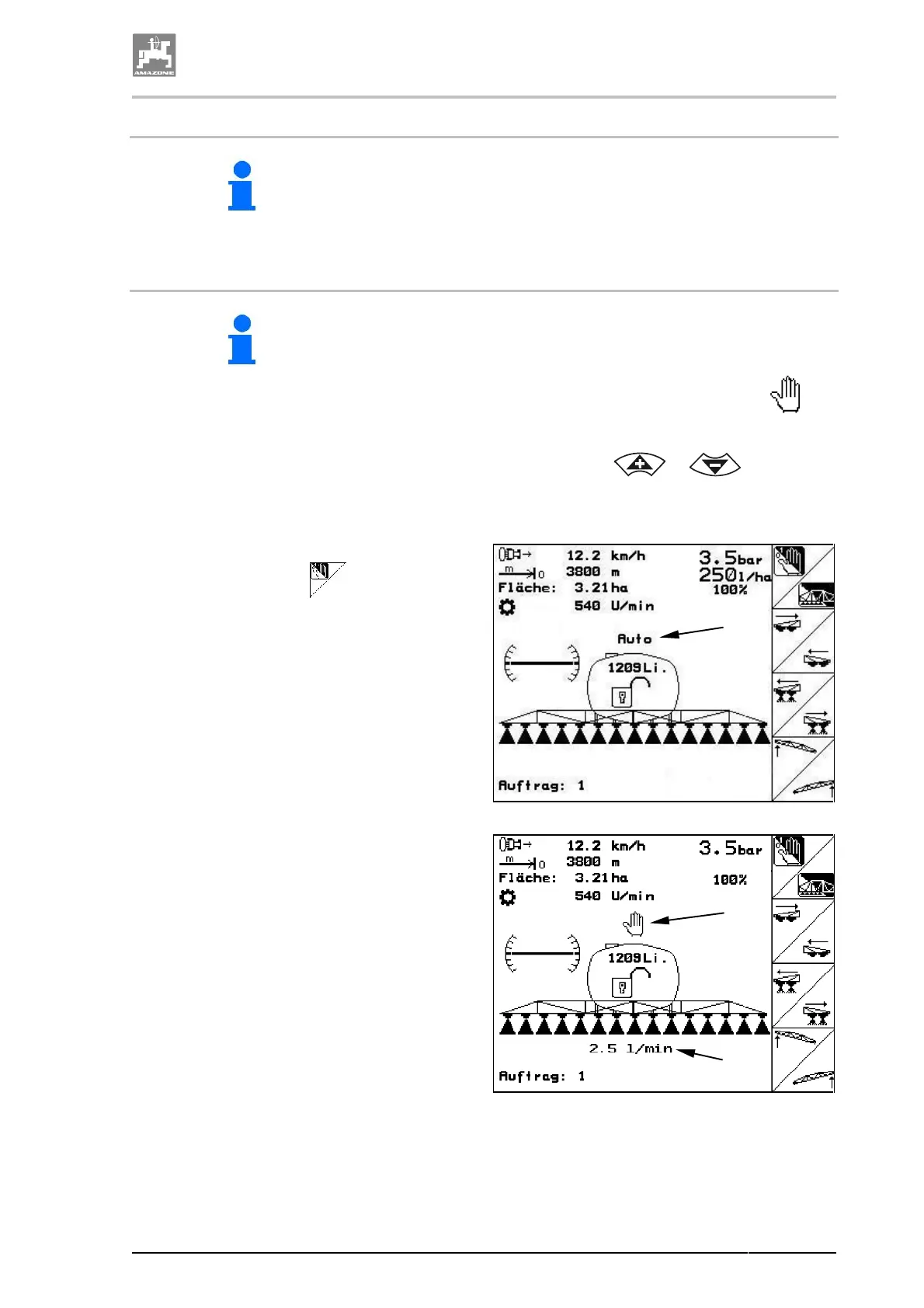 AMAZONE

12.2 km/h
3800 m
Fläche: 3.21ha
540 U/min
3.5bar
250l/ha
100%
Auto
1209Li.
Auftrag: 1

12.2 km/h
3800 m
Fläche: 3.21ha
540 U/min
3.5bar
100%
1209Li.
2.5 l/min
Auftrag: 1